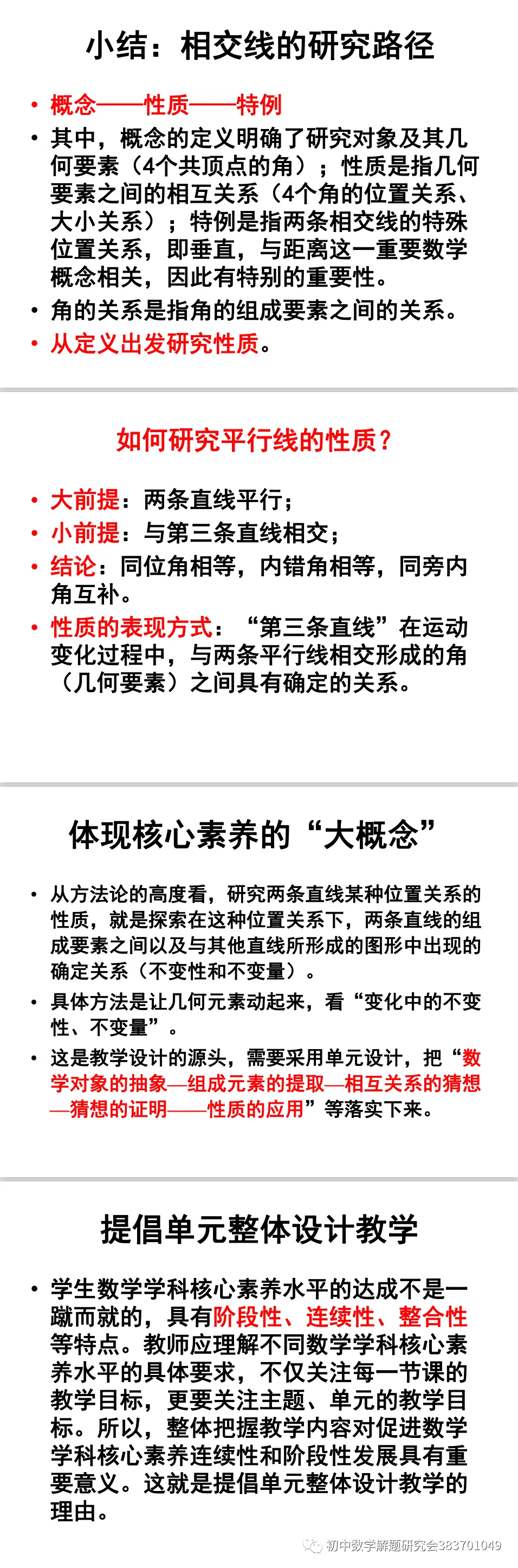 小结：相交线的研究路径

• 概念——性质——特例
• 其中，概念的定义明确了研究对象及其几何要素（4个共顶点的角）；性质是指几何要素之间的相互关系（4个角的位置关系、大小关系）；特例是指两条相交线的特殊位置关系，即垂直，与距离这一重要数学概念相关，因此有特别的重要性。
• 角的关系是指角的组成要素之间的关系。
• 从定义出发研究性质。

如何研究平行线的性质？

• 大前提：两条直线平行；
• 小前提：与第三条直线相交；
• 结论：同位角相等，内错角相等，同旁内角互补。
• 性质的表现方式：“第三条直线”在运动变化过程中，与两条平行线相交形成的角（几何要素）之间具有确定的关系。

体现核心素养的“大概念”

• 从方法论的高度看，研究两条直线某种位置关系的性质，就是探索在这种位置关系下，两条直线的组成要素之间以及与其他直线所形成的图形中出现的确定关系（不变性和不变量）。
• 具体方法是让几何元素动起来，看“变化中的不变性、不变量”。
• 这是教学设计的源头，需要采用单元设计，把“数学对象的抽象—组成元素的提取—相互关系的猜想—猜想的证明——性质的应用”等落实下来。

提倡单元整体设计教学

• 学生数学学科核心素养水平的达成不是一蹴而就的，具有阶段性、连续性、整合性等特点。教师应理解不同数学学科核心素养水平的具体要求，不仅关注每一节课的教学目标，更要关注主题、单元的教学目标。所以，整体把握教学内容对促进数学学科核心素养连续性和阶段性发展具有重要意义。这就是提倡单元整体设计教学的理由。

初中数学解题研究会383701049